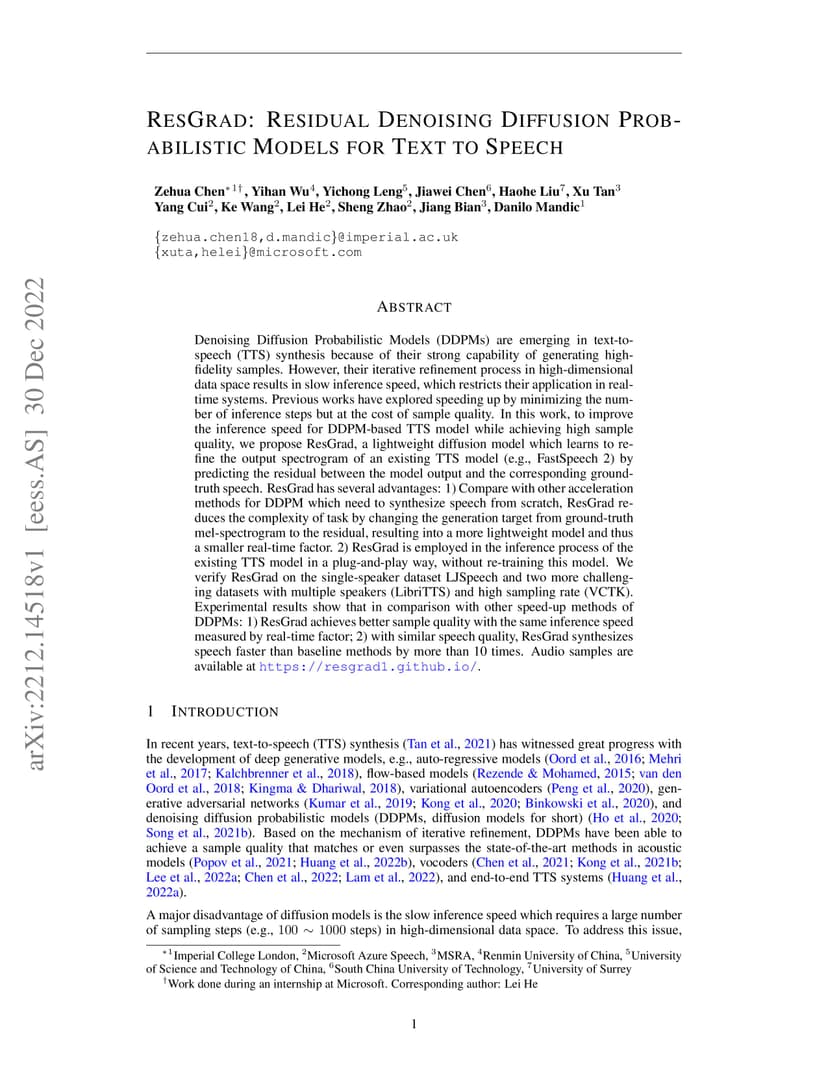 arXiv:2212.14518v1 [eess.AS] 30 Dec 2022

RESGRAD: RESIDUAL DENOISING DIFFUSION PROBABILISTIC MODELS FOR TEXT TO SPEECH

Zehua Chen$^{*1\dagger}$, Yihan Wu$^4$, Yichong Leng$^5$, Jiawei Chen$^6$, Haohe Liu$^7$, Xu Tan$^3$
Yang Cui$^2$, Ke Wang$^2$, Lei He$^2$, Sheng Zhao$^2$, Jiang Bian$^3$, Danilo Mandic$^1$

{zehua.chen18,d.mandic}@imperial.ac.uk
{xuta,helei}@microsoft.com

ABSTRACT

Denoising Diffusion Probabilistic Models (DDPMs) are emerging in text-to-speech (TTS) synthesis because of their strong capability of generating high-fidelity samples. However, their iterative refinement process in high-dimensional data space results in slow inference speed, which restricts their application in real-time systems. Previous works have explored speeding up by minimizing the number of inference steps but at the cost of sample quality. In this work, to improve the inference speed for DDPM-based TTS model while achieving high sample quality, we propose ResGrad, a lightweight diffusion model which learns to refine the output spectrogram of an existing TTS model (e.g., FastSpeech 2) by predicting the residual between the model output and the corresponding ground-truth speech. ResGrad has several advantages: 1) Compare with other acceleration methods for DDPM which need to synthesize speech from scratch, ResGrad reduces the complexity of task by changing the generation target from ground-truth mel-spectrogram to the residual, resulting into a more lightweight model and thus a smaller real-time factor. 2) ResGrad is employed in the inference process of the existing TTS model in a plug-and-play way, without re-training this model. We verify ResGrad on the single-speaker dataset LJSpeech and two more challenging datasets with multiple speakers (LibriTTS) and high sampling rate (VCTK). Experimental results show that in comparison with other speed-up methods of DDPMs: 1) ResGrad achieves better sample quality with the same inference speed measured by real-time factor; 2) with similar speech quality, ResGrad synthesizes speech faster than baseline methods by more than 10 times. Audio samples are available at https://resgrad1.github.io/.

1 INTRODUCTION

In recent years, text-to-speech (TTS) synthesis (Tan et al., 2021) has witnessed great progress with the development of deep generative models, e.g., auto-regressive models (Oord et al., 2016; Mehri et al., 2017; Kalchbrenner et al., 2018), flow-based models (Rezende & Mohamed, 2015; van den Oord et al., 2018; Kingma & Dhariwal, 2018), variational autoencoders (Peng et al., 2020), generative adversarial networks (Kumar et al., 2019; Kong et al., 2020; Binkowski et al., 2020), and denoising diffusion probabilistic models (DDPMs, diffusion models for short) (Ho et al., 2020; Song et al., 2021b). Based on the mechanism of iterative refinement, DDPMs have been able to achieve a sample quality that matches or even surpasses the state-of-the-art methods in acoustic models (Popov et al., 2021; Huang et al., 2022b), vocoders (Chen et al., 2021; Kong et al., 2021b; Lee et al., 2022a; Chen et al., 2022; Lam et al., 2022), and end-to-end TTS systems (Huang et al., 2022a).

A major disadvantage of diffusion models is the slow inference speed which requires a large number of sampling steps (e.g., $100 \sim 1000$ steps) in high-dimensional data space. To address this issue,

$^{*1}$Imperial College London, $^2$Microsoft Azure Speech, $^3$MSRA, $^4$Renmin University of China, $^5$University of Science and Technology of China, $^6$South China University of Technology, $^7$University of Surrey
$^\dagger$Work done during an internship at Microsoft. Corresponding author: Lei He

1